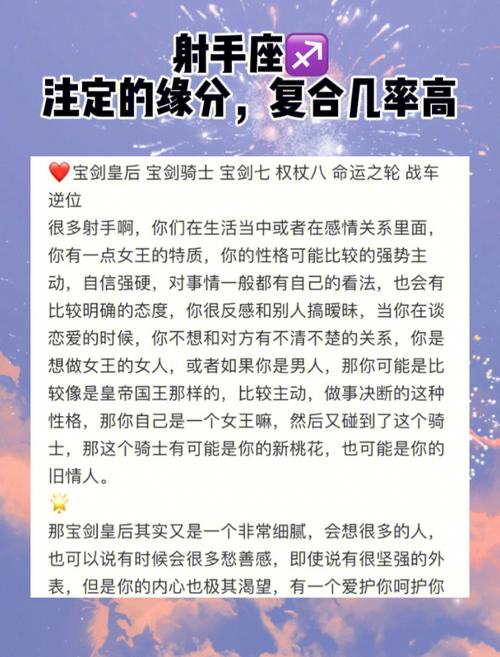 射手座♐
注定的缘分，复合几率高

❤️宝剑皇后 宝剑骑士 宝剑七 权杖八 命运之轮 战车逆位
很多射手啊，你们在生活当中或者在感情关系里面，你有一点女王的特质，你的性格可能比较的强势主动，自信强硬，对事情一般都有自己的看法，也会有比较明确的态度，你很反感和别人搞暧昧，当你在谈恋爱的时候，你不想和对方有不清不楚的关系，你是想做女王的女人，或者如果你是男人，那你可能是比较像是皇帝国王那样的，比较主动，做事决断的这种性格，那你自己是一个女王嘛，然后又碰到了这个骑士，那这个骑士有可能是你的新桃花，也可能是你的旧情人。
🌟
那宝剑皇后其实又是一个非常细腻，会想很多的人，也可以说有时候会很多愁善感，即使说有很坚强的外表，但是你的内心也极其渴望，有一个爱护你呵护你